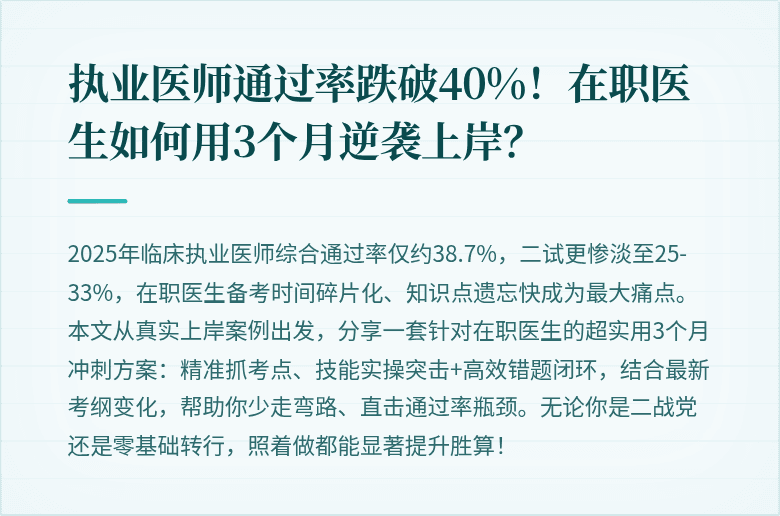 执业医师通过率跌破40%！在职医生如何用3个月逆袭上岸？

2025年临床执业医师综合通过率仅约38.7%，二试更惨淡至25-33%，在职医生备考时间碎片化、知识点遗忘快成为最大痛点。本文从真实上岸案例出发，分享一套针对在职医生的超实用3个月冲刺方案：精准抓考点、技能实操突击+高效错题闭环，结合最新考纲变化，帮助你少走弯路、直击通过率瓶颈。无论你是二战党还是零基础转行，照着做都能显著提升胜算！